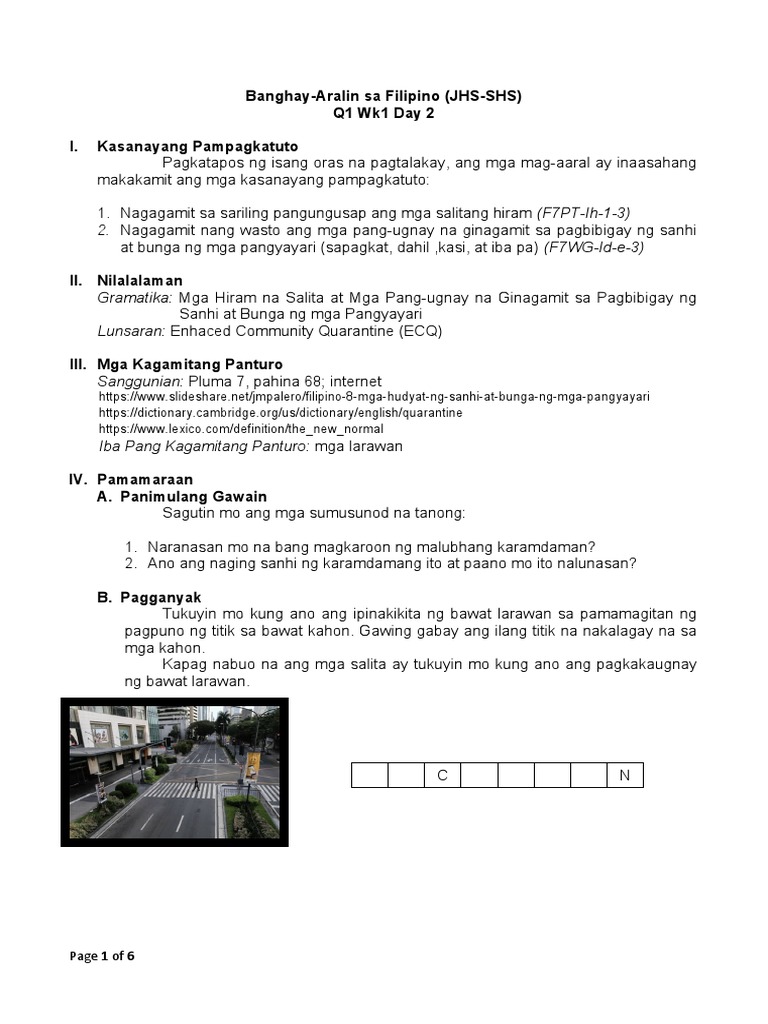 Banghay-Aralin sa Filipino (JHS-SHS)
Q1 Wk1 Day 2

I. Kasanayang Pampagkatuto
Pagkatapos ng isang oras na pagtalakay, ang mga mag-aaral ay inaasahang makakamit ang mga kasanayang pampagkatuto:

1. Nagagamit sa sariling pangungusap ang mga salitang hiram (F7PT-Ih-1-3)
2. Nagagamit nang wasto ang mga pang-ugnay na ginagamit sa pagbibigay ng sanhi at bunga ng mga pangyayari (sapagkat, dahil ,kasi, at iba pa) (F7WG-Id-e-3)

II. Nilalalaman
Gramatika: Mga Hiram na Salita at Mga Pang-ugnay na Ginagamit sa Pagbibigay ng Sanhi at Bunga ng mga Pangyayari
Lunsaran: Enhaced Community Quarantine (ECQ)

III. Mga Kagamitang Panturo
Sanggunian: Pluma 7, pahina 68; internet
https://www.slideshare.net/jmpalero/filipino-8-mga-hudyat-ng-sanhi-at-bunga-ng-mga-pangyayari
https://dictionary.cambridge.org/us/dictionary/english/quarantine
https://www.lexico.com/definition/the_new_normal
Iba Pang Kagamitang Panturo: mga larawan

IV. Pamamaraan
A. Panimulang Gawain
Sagutin mo ang mga sumusunod na tanong:

1. Naranasan mo na bang magkaroon ng malubhang karamdaman?
2. Ano ang naging sanhi ng karamdamang ito at paano mo ito nalunasan?

B. Pagganyak
Tukuyin mo kung ano ang ipinakikita ng bawat larawan sa pamamagitan ng pagpuno ng titik sa bawat kahon. Gawing gabay ang ilang titik na nakalagay na sa mga kahon.
Kapag nabuo na ang mga salita ay tukuyin mo kung ano ang pagkakaugnay ng bawat larawan.

| | | C | | | | | N |
|---|---|---|---|---|---|---|---|

Page 1 of 6